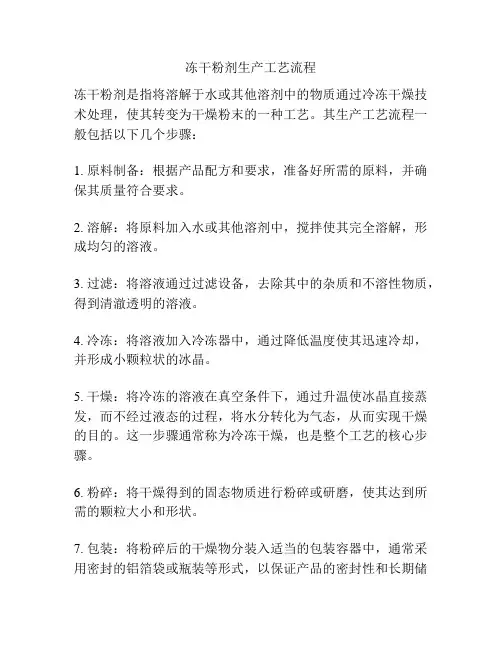 冻干粉剂生产工艺流程

冻干粉剂是指将溶解于水或其他溶剂中的物质通过冷冻干燥技术处理，使其转变为干燥粉末的一种工艺。其生产工艺流程一般包括以下几个步骤：

1. 原料制备：根据产品配方和要求，准备好所需的原料，并确保其质量符合要求。

2. 溶解：将原料加入水或其他溶剂中，搅拌使其完全溶解，形成均匀的溶液。

3. 过滤：将溶液通过过滤设备，去除其中的杂质和不溶性物质，得到清澈透明的溶液。

4. 冷冻：将溶液加入冷冻器中，通过降低温度使其迅速冷却，并形成小颗粒状的冰晶。

5. 干燥：将冷冻的溶液在真空条件下，通过升温使冰晶直接蒸发，而不经过液态的过程，将水分转化为气态，从而实现干燥的目的。这一步骤通常称为冷冻干燥，也是整个工艺的核心步骤。

6. 粉碎：将干燥得到的固态物质进行粉碎或研磨，使其达到所需的颗粒大小和形状。

7. 包装：将粉碎后的干燥物分装入适当的包装容器中，通常采用密封的铝箔袋或瓶装等形式，以保证产品的密封性和长期储